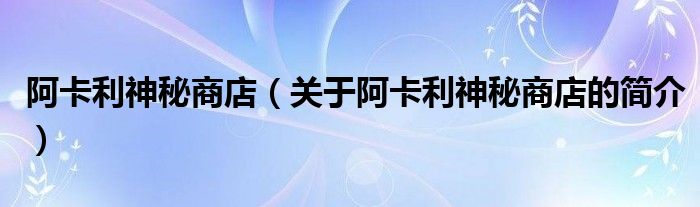 阿卡利神秘商店（关于阿卡利神秘商店的简介）